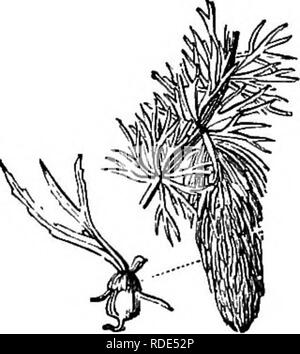 alamy - RDE52P